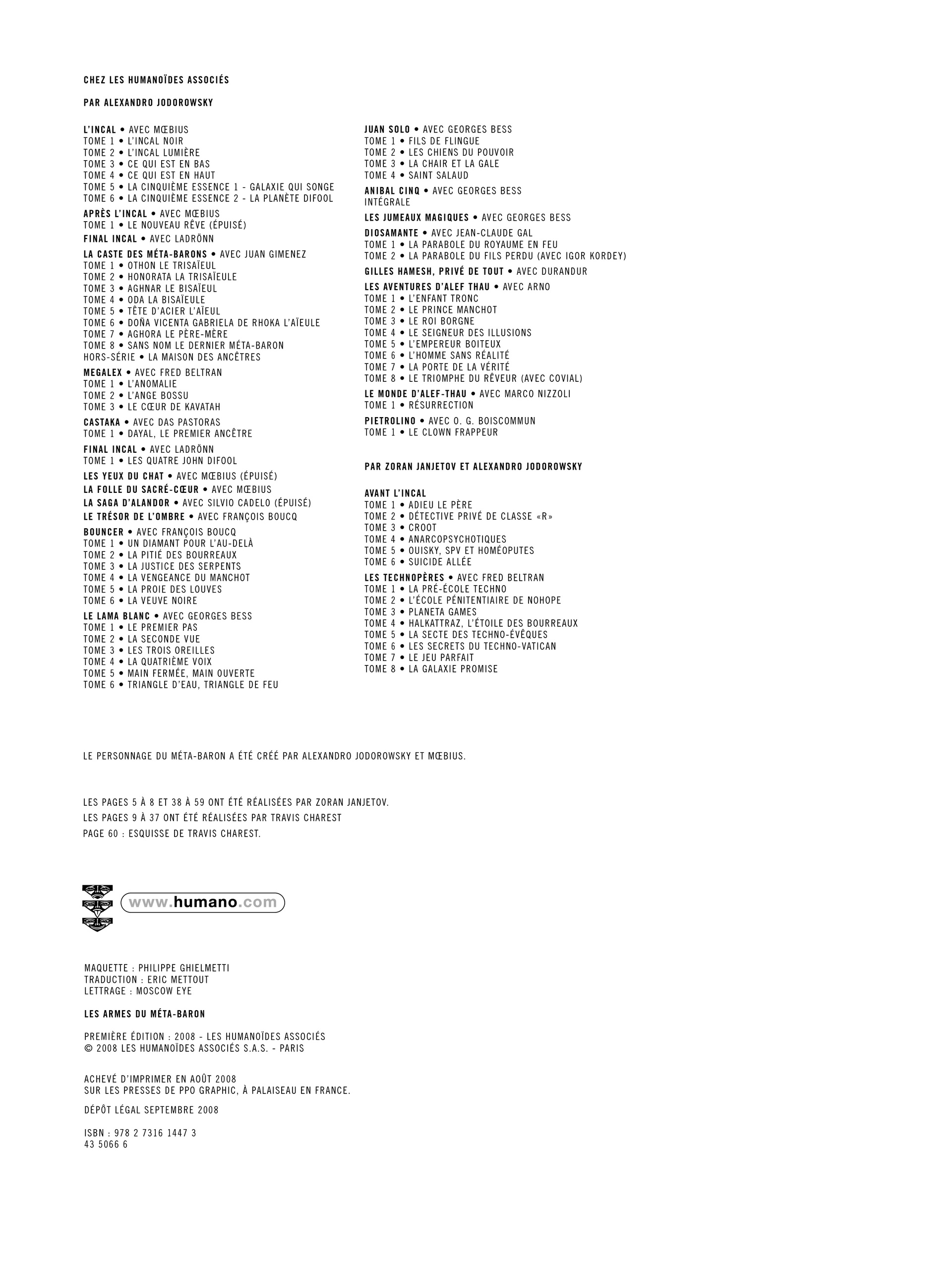 CHEZ LES HUMANOÏDES ASSOCIÉS

PAR ALEXANDRO JODOROWSKY

L'INCAL • AVEC MŒBIUS
TOME 1 • L'INCAL NOIR
TOME 2 • L'INCAL LUMIÈRE
TOME 3 • CE QUI EST EN BAS
TOME 4 • CE QUI EST EN HAUT
TOME 5 • LA CINQUIÈME ESSENCE 1 - GALAXIE QUI SONGE
TOME 6 • LA CINQUIÈME ESSENCE 2 - LA PLANÈTE DIFOOL

APRÈS L'INCAL • AVEC MŒBIUS
TOME 1 • LE NOUVEAU RÊVE (ÉPUISÉ)

FINAL INCAL • AVEC LADRÖNN

LA CASTE DES MÉTA-BARONS • AVEC JUAN GIMENEZ
TOME 1 • OTHON LE TRISAÏEUL
TOME 2 • HONORATA LA TRISAÏEULE
TOME 3 • AGHNAR LE BISAÏEUL
TOME 4 • ODA LA BISAÏEULE
TOME 5 • TÊTE D'ACIER L'AÏEUL
TOME 6 • DOÑA VICENTA GABRIELA DE RHOKA L'AÏEULE
TOME 7 • AGHORA LE PÈRE-MÈRE
TOME 8 • SANS NOM LE DERNIER MÉTA-BARON
HORS-SÉRIE • LA MAISON DES ANCÊTRES

MEGALEX • AVEC FRED BELTRAN
TOME 1 • L'ANOMALIE
TOME 2 • L'ANGE BOSSU
TOME 3 • LE CŒUR DE KAVATAH

CASTAKA • AVEC DAS PASTORAS
TOME 1 • DAYAL, LE PREMIER ANCÊTRE

FINAL INCAL • AVEC LADRÖNN
TOME 1 • LES QUATRE JOHN DIFOOL

LES YEUX DU CHAT • AVEC MŒBIUS (ÉPUISÉ)

LA FOLLE DU SACRÉ-CŒUR • AVEC MŒBIUS

LA SAGA D'ALANDOR • AVEC SILVIO CADELO (ÉPUISÉ)

LE TRÉSOR DE L'OMBRE • AVEC FRANÇOIS BOUCQ

BOUNCER • AVEC FRANÇOIS BOUCQ
TOME 1 • UN DIAMANT POUR L'AU-DELÀ
TOME 2 • LA PITIÉ DES BOURREAUX
TOME 3 • LA JUSTICE DES SERPENTS
TOME 4 • LA VENGEANCE DU MANCHOT
TOME 5 • LA PROIE DES LOUVES
TOME 6 • LA VEUVE NOIRE

LE LAMA BLANC • AVEC GEORGES BESS
TOME 1 • LE PREMIER PAS
TOME 2 • LA SECONDE VUE
TOME 3 • LES TROIS OREILLES
TOME 4 • LA QUATRIÈME VOIX
TOME 5 • MAIN FERMÉE, MAIN OUVERTE
TOME 6 • TRIANGLE D'EAU, TRIANGLE DE FEU

JUAN SOLO • AVEC GEORGES BESS
TOME 1 • FILS DE FLINGUE
TOME 2 • LES CHIENS DU POUVOIR
TOME 3 • LA CHAIR ET LA GALE
TOME 4 • SAINT SALAUD

ANIBAL CINQ • AVEC GEORGES BESS
INTÉGRALE

LES JUMEAUX MAGIQUES • AVEC GEORGES BESS

DIOSAMANTE • AVEC JEAN-CLAUDE GAL
TOME 1 • LA PARABOLE DU ROYAUME EN FEU
TOME 2 • LA PARABOLE DU FILS PERDU (AVEC IGOR KORDEY)

GILLES HAMESH, PRIVÉ DE TOUT • AVEC DURANDUR

LES AVENTURES D'ALEF THAU • AVEC ARNO
TOME 1 • L'ENFANT TRONC
TOME 2 • LE PRINCE MANCHOT
TOME 3 • LE ROI BORGNE
TOME 4 • LE SEIGNEUR DES ILLUSIONS
TOME 5 • L'EMPEREUR BOITEUX
TOME 6 • L'HOMME SANS RÉALITÉ
TOME 7 • LA PORTE DE LA VÉRITÉ
TOME 8 • LE TRIOMPHE DU RÊVEUR (AVEC COVIAL)

LE MONDE D'ALEF-THAU • AVEC MARCO NIZZOLI
TOME 1 • RÉSURRECTION

PIETROLINO • AVEC O. G. BOISCOMMUN
TOME 1 • LE CLOWN FRAPPEUR

PAR ZORAN JANJETOV ET ALEXANDRO JODOROWSKY

AVANT L'INCAL
TOME 1 • ADIEU LE PÈRE
TOME 2 • DÉTECTIVE PRIVÉ DE CLASSE «R»
TOME 3 • CROOT
TOME 4 • ANARCOPSYCHOTIQUES
TOME 5 • OUISKY, SPV ET HOMÉOPUTES
TOME 6 • SUICIDE ALLÉE

LES TECHNOPÈRES • AVEC FRED BELTRAN
TOME 1 • LA PRÉ-ÉCOLE TECHNO
TOME 2 • L'ÉCOLE PÉNITENTIAIRE DE NOHOPE
TOME 3 • PLANETA GAMES
TOME 4 • HALKATTRAZ, L'ÉTOILE DES BOURREAUX
TOME 5 • LA SECTE DES TECHNO-ÉVÊQUES
TOME 6 • LES SECRETS DU TECHNO-VATICAN
TOME 7 • LE JEU PARFAIT
TOME 8 • LA GALAXIE PROMISE

LE PERSONNAGE DU MÉTA-BARON A ÉTÉ CRÉÉ PAR ALEXANDRO JODOROWSKY ET MŒBIUS.

LES PAGES 5 À 8 ET 38 À 59 ONT ÉTÉ RÉALISÉES PAR ZORAN JANJETOV.
LES PAGES 9 À 37 ONT ÉTÉ RÉALISÉES PAR TRAVIS CHAREST
PAGE 60 : ESQUISSE DE TRAVIS CHAREST.

www.humano.com

MAQUETTE : PHILIPPE GHIELMETTI
TRADUCTION : ERIC METTOUT
LETTRAGE : MOSCOW EYE

LES ARMES DU MÉTA-BARON

PREMIÈRE ÉDITION : 2008 - LES HUMANOÏDES ASSOCIÉS
© 2008 LES HUMANOÏDES ASSOCIÉS S.A.S. - PARIS

ACHEVÉ D'IMPRIMER EN AOÛT 2008
SUR LES PRESSES DE PPO GRAPHIC, À PALAISEAU EN FRANCE.

DÉPÔT LÉGAL SEPTEMBRE 2008

ISBN : 978 2 7316 1447 3
43 5066 6